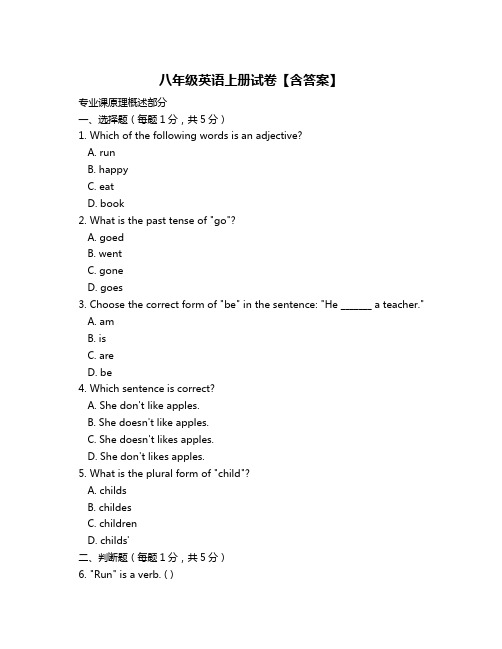 八年级英语上册试卷【含答案】

专业课原理概述部分

一、选择题（每题1分，共5分）

1. Which of the following words is an adjective?

A. run

B. happy

C. eat

D. book

2. What is the past tense of "go"?

A. goed

B. went

C. gone

D. goes

3. Choose the correct form of "be" in the sentence: "He ______ a teacher."

A. am

B. is

C. are

D. be

4. Which sentence is correct?

A. She don't like apples.

B. She doesn't like apples.

C. She doesn't likes apples.

D. She don't likes apples.

5. What is the plural form of "child"?

A. childs

B. childes

C. children

D. childs'

二、判断题（每题1分，共5分）

6. "Run" is a verb. ( )